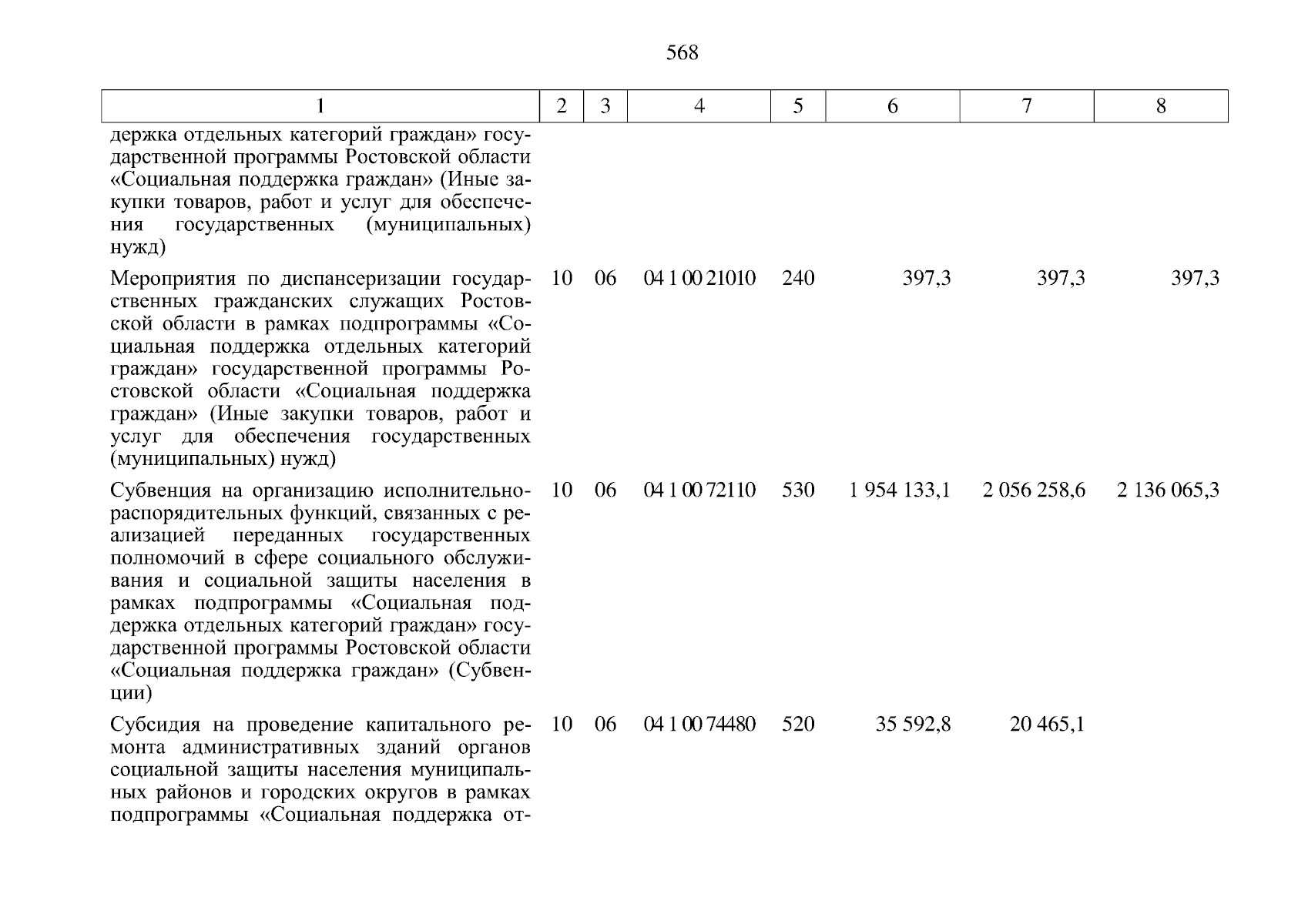 568

| 1 | 2 | 3 | 4 | 5 | 6 | 7 | 8 |
|---|---|---|---|---|---|---|---|
| держка отдельных категорий граждан» государственной программы Ростовской области «Социальная поддержка граждан» (Иные закупки товаров, работ и услуг для обеспечения государственных (муниципальных) нужд) | | | | | | | |
| Мероприятия по диспансеризации государственных гражданских служащих Ростовской области в рамках подпрограммы «Социальная поддержка отдельных категорий граждан» государственной программы Ростовской области «Социальная поддержка граждан» (Иные закупки товаров, работ и услуг для обеспечения государственных (муниципальных) нужд) | 10 | 06 | 04 1 00 21010 | 240 | 397,3 | 397,3 | 397,3 |
| Субвенция на организацию исполнительно-распорядительных функций, связанных с реализацией переданных государственных полномочий в сфере социального обслуживания и социальной защиты населения в рамках подпрограммы «Социальная поддержка отдельных категорий граждан» государственной программы Ростовской области «Социальная поддержка граждан» (Субвенции) | 10 | 06 | 04 1 00 72110 | 530 | 1 954 133,1 | 2 056 258,6 | 2 136 065,3 |
| Субсидия на проведение капитального ремонта административных зданий органов социальной защиты населения муниципальных районов и городских округов в рамках подпрограммы «Социальная поддержка от- | 10 | 06 | 04 1 00 74480 | 520 | 35 592,8 | 20 465,1 | |